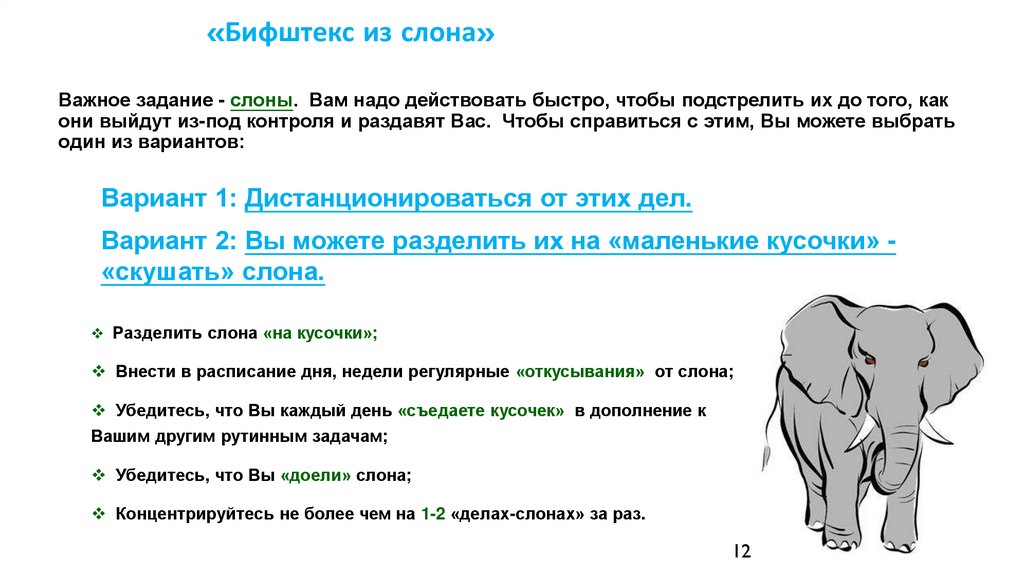 «Бифштекс из слона»

Важное задание - слоны. Вам надо действовать быстро, чтобы подстрелить их до того, как они выйдут из-под контроля и раздавят Вас. Чтобы справиться с этим, Вы можете выбрать один из вариантов:

Вариант 1: Дистанционироваться от этих дел.

Вариант 2: Вы можете разделить их на «маленькие кусочки» - «скушать» слона.

❖ Разделить слона «на кусочки»;

❖ Внести в расписание дня, недели регулярные «откусывания» от слона;

❖ Убедитесь, что Вы каждый день «съедаете кусочек» в дополнение к Вашим другим рутинным задачам;

❖ Убедитесь, что Вы «доели» слона;

❖ Концентрируйтесь не более чем на 1-2 «делах-слонах» за раз.

12